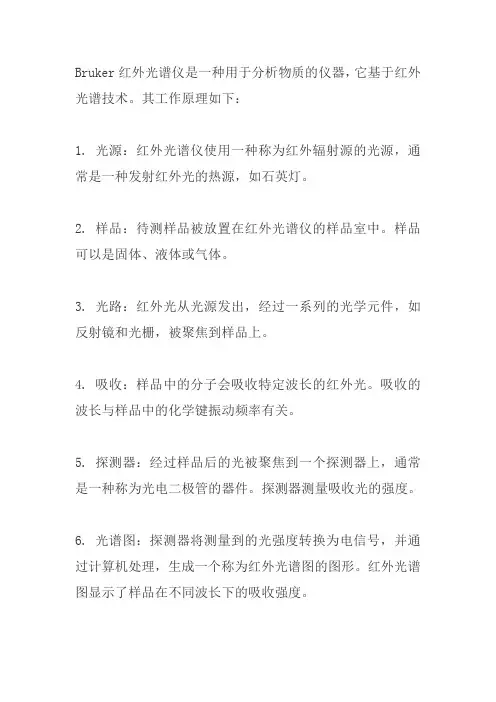 Bruker 红外光谱仪是一种用于分析物质的仪器，它基于红外光谱技术。其工作原理如下：

1. 光源：红外光谱仪使用一种称为红外辐射源的光源，通常是一种发射红外光的热源，如石英灯。

2. 样品：待测样品被放置在红外光谱仪的样品室中。样品可以是固体、液体或气体。

3. 光路：红外光从光源发出，经过一系列的光学元件，如反射镜和光栅，被聚焦到样品上。

4. 吸收：样品中的分子会吸收特定波长的红外光。吸收的波长与样品中的化学键振动频率有关。

5. 探测器：经过样品后的光被聚焦到一个探测器上，通常是一种称为光电二极管的器件。探测器测量吸收光的强度。

6. 光谱图：探测器将测量到的光强度转换为电信号，并通过计算机处理，生成一个称为红外光谱图的图形。红外光谱图显示了样品在不同波长下的吸收强度。